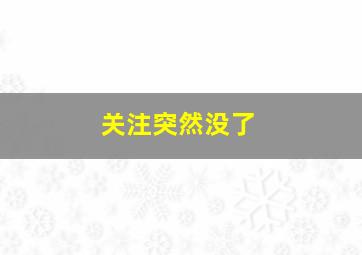 关注突然没了